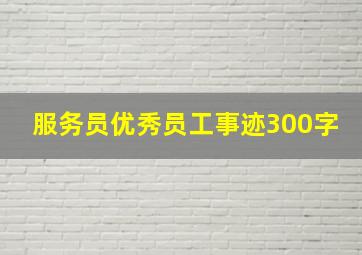 服务员优秀员工事迹300字